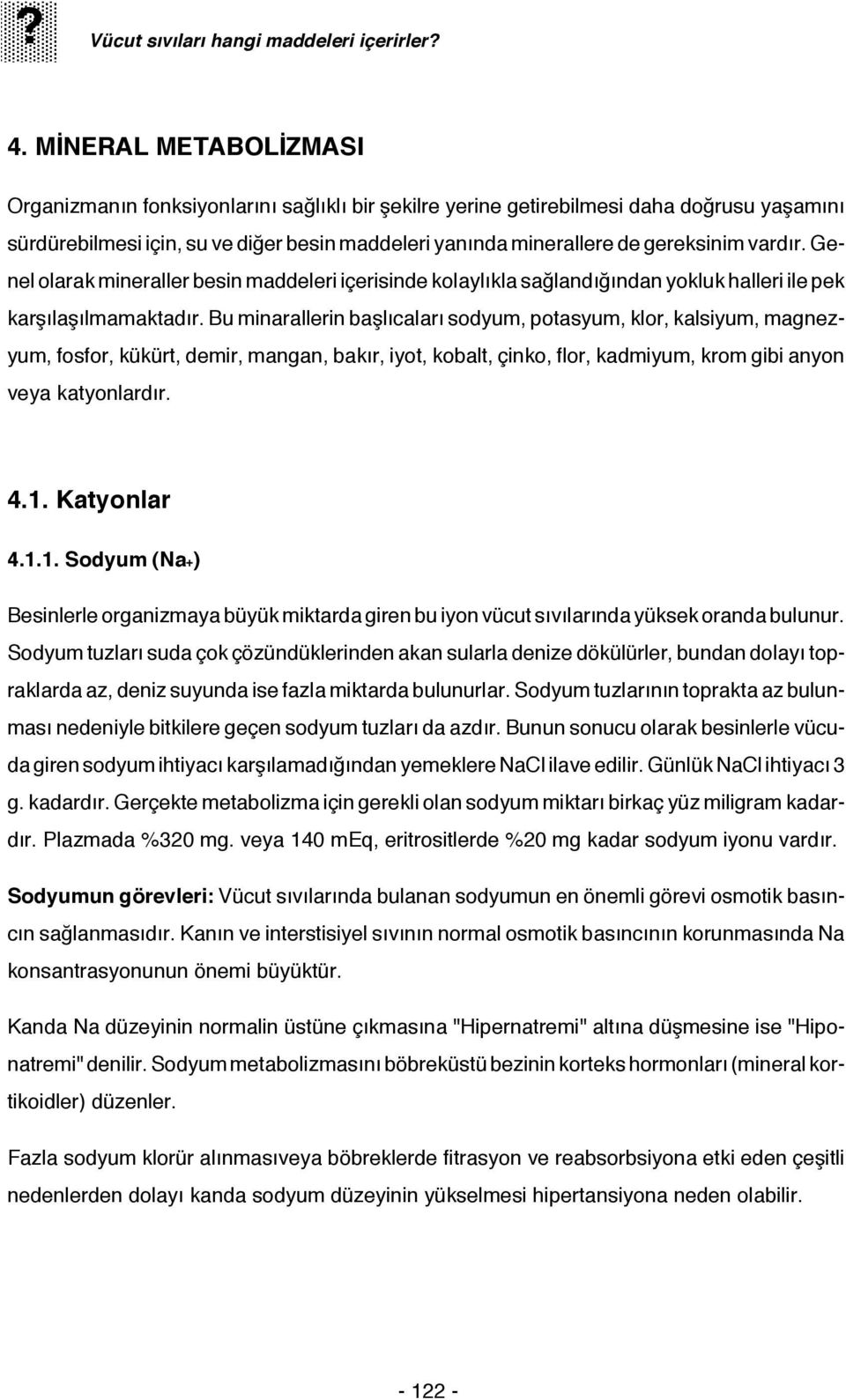 ?

Vücut sıvıları hangi maddeleri içerirler?

4. MİNERAL METABOLİZMASI

Organizmanın fonksiyonlarını sağlıklı bir şekilre yerine getirebilmesi daha doğrusu yaşamını sürdürebilmesi için, su ve diğer besin maddeleri yanında minerallere de gereksinim vardır. Genel olarak mineraller besin maddeleri içerisinde kolaylıkla sağlandığından yokluk halleri ile pek karşılaşılmamaktadır. Bu minarallerin başlıcaları sodyum, potasyum, klor, kalsiyum, magnezyum, fosfor, kükürt, demir, mangan, bakır, iyot, kobalt, çinko, flor, kadmiyum, krom gibi anyon veya katyonlardır.

4.1. Katyonlar

4.1.1. Sodyum ($Na_+$)

Besinlerle organizmaya büyük miktarda giren bu iyon vücut sıvılarında yüksek oranda bulunur. Sodyum tuzları suda çok çözündüklerinden akan sularla denize dökülürler, bundan dolayı topraklarda az, deniz suyunda ise fazla miktarda bulunurlar. Sodyum tuzlarının toprakta az bulunması nedeniyle bitkilere geçen sodyum tuzları da azdır. Bunun sonucu olarak besinlerle vücuda giren sodyum ihtiyacı karşılamadığından yemeklere NaCl ilave edilir. Günlük NaCl ihtiyacı 3 g. kadardır. Gerçekte metabolizma için gerekli olan sodyum miktarı birkaç yüz miligram kadardır. Plazmada %320 mg. veya 140 mEq, eritrositlerde %20 mg kadar sodyum iyonu vardır.

Sodyumun görevleri: Vücut sıvılarında bulanan sodyumun en önemli görevi osmotik basıncın sağlanmasıdır. Kanın ve interstisiyel sıvının normal osmotik basıncının korunmasında Na konsantrasyonunun önemi büyüktür.

Kanda Na düzeyinin normalin üstüne çıkmasına "Hipernatremi" altına düşmesine ise "Hiponatremi" denilir. Sodyum metabolizmasını böbreküstü bezinin korteks hormonları (mineral kortikoidler) düzenler.

Fazla sodyum klorür alınmasıveya böbreklerde fitrasyon ve reabsorbsiyona etki eden çeşitli nedenlerden dolayı kanda sodyum düzeyinin yükselmesi hipertansiyona neden olabilir.

- 122 -